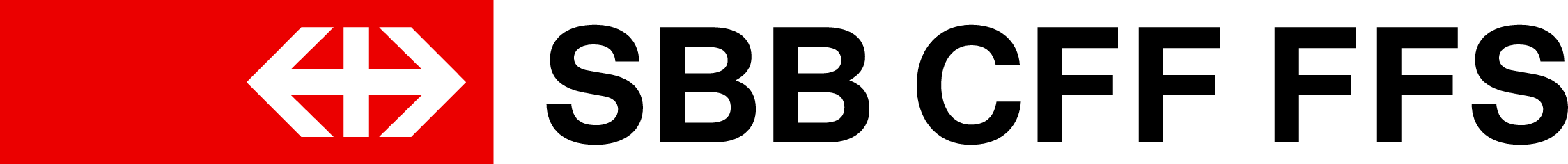 SBB CFF FFS